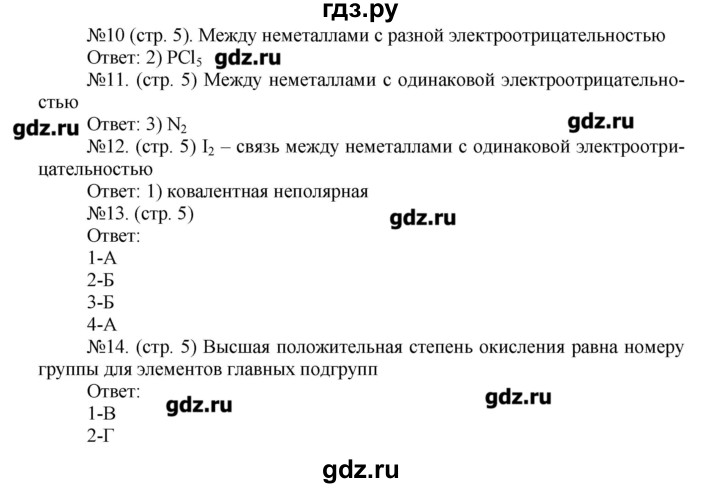 гдз.ру

№10 (стр. 5). Между неметаллами с разной электроотрицательностью

Ответ: 2) $PCl_5$ gdz.ru

№11. (стр. 5) Между неметаллами с одинаковой электроотрицательностью

gdz.ru Ответ: 3) $N_2$ gdz.ru

№12. (стр. 5) $I_2$ – связь между неметаллами с одинаковой электроотрицательностью

Ответ: 1) ковалентная неполярная

№13. (стр. 5) gdz.ru

Ответ:

1-А

2-Б

3-Б

4-А

№14. (стр. 5) Высшая положительная степень окисления равна номеру группы для элементов главных подгрупп

Ответ:

1-В gdz.ru gdz.ru

2-Г

gdz.ru